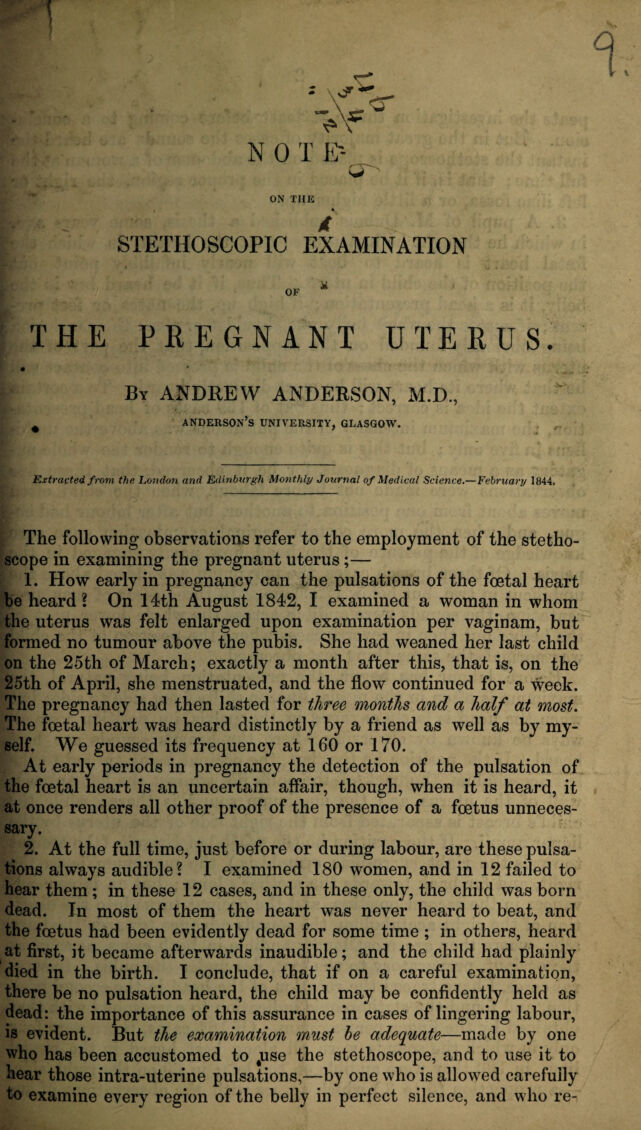 9

NOTE

ON THE

STETHOSCOPIC EXAMINATION

OF

THE PREGNANT UTERUS.

By ANDREW ANDERSON, M.D.,

ANDERSON'S UNIVERSITY, GLASGOW.

Extracted from the London and Edinburgh Monthly Journal of Medical Science.—February 1844.

The following observations refer to the employment of the stethoscope in examining the pregnant uterus;—

1. How early in pregnancy can the pulsations of the fœtal heart be heard? On 14th August 1842, I examined a woman in whom the uterus was felt enlarged upon examination per vaginam, but formed no tumour above the pubis. She had weaned her last child on the 25th of March; exactly a month after this, that is, on the 25th of April, she menstruated, and the flow continued for a week. The pregnancy had then lasted for three months and a half at most. The fœtal heart was heard distinctly by a friend as well as by myself. We guessed its frequency at 160 or 170.

At early periods in pregnancy the detection of the pulsation of the fœtal heart is an uncertain affair, though, when it is heard, it at once renders all other proof of the presence of a fœtus unnecessary.

2. At the full time, just before or during labour, are these pulsations always audible? I examined 180 women, and in 12 failed to hear them; in these 12 cases, and in these only, the child was born dead. In most of them the heart was never heard to beat, and the fœtus had been evidently dead for some time; in others, heard at first, it became afterwards inaudible; and the child had plainly died in the birth. I conclude, that if on a careful examination, there be no pulsation heard, the child may be confidently held as dead: the importance of this assurance in cases of lingering labour, is evident. But the examination must be adequate—made by one who has been accustomed to use the stethoscope, and to use it to hear those intra-uterine pulsations,—by one who is allowed carefully to examine every region of the belly in perfect silence, and who re-